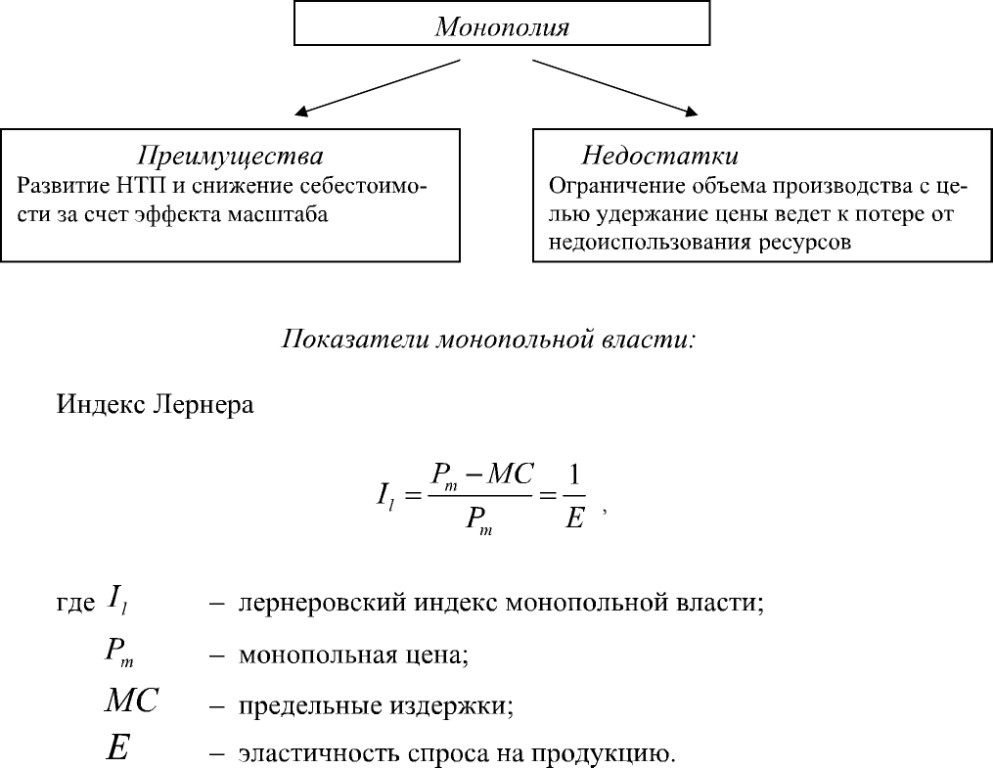 Монополия

Преимущества
Развитие НТП и снижение себестоимости за счет эффекта масштаба

Недостатки
Ограничение объема производства с целью удержание цены ведет к потере от недоиспользования ресурсов

Показатели монопольной власти:

Индекс Лернера

$I_l = \frac{P_m - MC}{P_m} = \frac{1}{E}$ ,

где $I_l$ – лернеровский индекс монопольной власти;
$P_m$ – монопольная цена;
$MC$ – предельные издержки;
$E$ – эластичность спроса на продукцию.